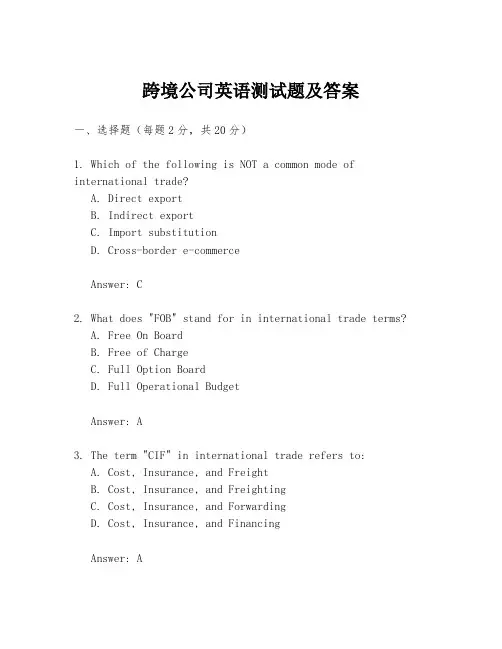 跨境公司英语测试题及答案

一、选择题（每题2分，共20分）

1. Which of the following is NOT a common mode of international trade?
A. Direct export
B. Indirect export
C. Import substitution
D. Cross-border e-commerce

Answer: C

2. What does "FOB" stand for in international trade terms?
A. Free On Board
B. Free of Charge
C. Full Option Board
D. Full Operational Budget

Answer: A

3. The term "CIF" in international trade refers to:
A. Cost, Insurance, and Freight
B. Cost, Insurance, and Freighting
C. Cost, Insurance, and Forwarding
D. Cost, Insurance, and Financing

Answer: A